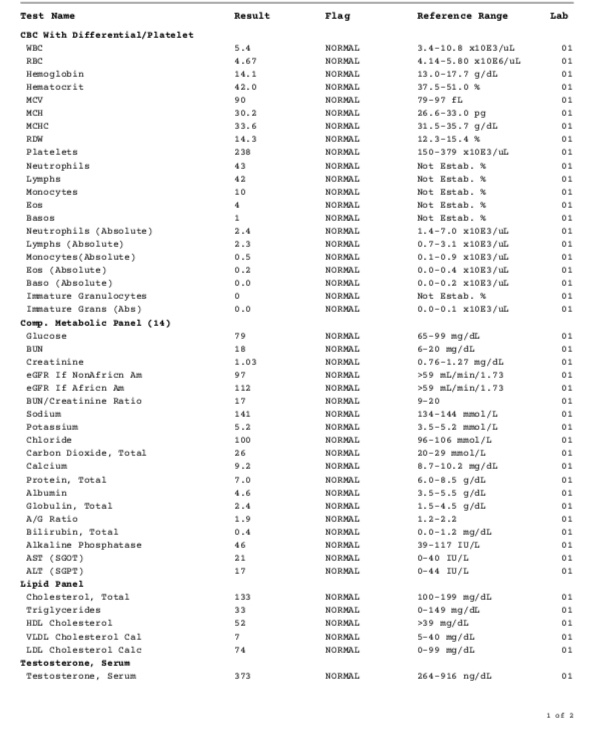 | Test Name | Result | Flag | Reference Range | Lab |
|---|---|---|---|---|
| **CBC With Differential/Platelet** | | | | |
| WBC | 5.4 | NORMAL | 3.4-10.8 x10E3/uL | 01 |
| RBC | 4.67 | NORMAL | 4.14-5.80 x10E6/uL | 01 |
| Hemoglobin | 14.1 | NORMAL | 13.0-17.7 g/dL | 01 |
| Hematocrit | 42.0 | NORMAL | 37.5-51.0 % | 01 |
| MCV | 90 | NORMAL | 79-97 fL | 01 |
| MCH | 30.2 | NORMAL | 26.6-33.0 pg | 01 |
| MCHC | 33.6 | NORMAL | 31.5-35.7 g/dL | 01 |
| RDW | 14.3 | NORMAL | 12.3-15.4 % | 01 |
| Platelets | 238 | NORMAL | 150-379 x10E3/uL | 01 |
| Neutrophils | 43 | NORMAL | Not Estab. % | 01 |
| Lymphs | 42 | NORMAL | Not Estab. % | 01 |
| Monocytes | 10 | NORMAL | Not Estab. % | 01 |
| Eos | 4 | NORMAL | Not Estab. % | 01 |
| Basos | 1 | NORMAL | Not Estab. % | 01 |
| Neutrophils (Absolute) | 2.4 | NORMAL | 1.4-7.0 x10E3/uL | 01 |
| Lymphs (Absolute) | 2.3 | NORMAL | 0.7-3.1 x10E3/uL | 01 |
| Monocytes(Absolute) | 0.5 | NORMAL | 0.1-0.9 x10E3/uL | 01 |
| Eos (Absolute) | 0.2 | NORMAL | 0.0-0.4 x10E3/uL | 01 |
| Baso (Absolute) | 0.0 | NORMAL | 0.0-0.2 x10E3/uL | 01 |
| Immature Granulocytes | 0 | NORMAL | Not Estab. % | 01 |
| Immature Grans (Abs) | 0.0 | NORMAL | 0.0-0.1 x10E3/uL | 01 |
| **Comp. Metabolic Panel (14)** | | | | |
| Glucose | 79 | NORMAL | 65-99 mg/dL | 01 |
| BUN | 18 | NORMAL | 6-20 mg/dL | 01 |
| Creatinine | 1.03 | NORMAL | 0.76-1.27 mg/dL | 01 |
| eGFR If NonAfricn Am | 97 | NORMAL | >59 mL/min/1.73 | 01 |
| eGFR If Africn Am | 112 | NORMAL | >59 mL/min/1.73 | 01 |
| BUN/Creatinine Ratio | 17 | NORMAL | 9-20 | 01 |
| Sodium | 141 | NORMAL | 134-144 mmol/L | 01 |
| Potassium | 5.2 | NORMAL | 3.5-5.2 mmol/L | 01 |
| Chloride | 100 | NORMAL | 96-106 mmol/L | 01 |
| Carbon Dioxide, Total | 26 | NORMAL | 20-29 mmol/L | 01 |
| Calcium | 9.2 | NORMAL | 8.7-10.2 mg/dL | 01 |
| Protein, Total | 7.0 | NORMAL | 6.0-8.5 g/dL | 01 |
| Albumin | 4.6 | NORMAL | 3.5-5.5 g/dL | 01 |
| Globulin, Total | 2.4 | NORMAL | 1.5-4.5 g/dL | 01 |
| A/G Ratio | 1.9 | NORMAL | 1.2-2.2 | 01 |
| Bilirubin, Total | 0.4 | NORMAL | 0.0-1.2 mg/dL | 01 |
| Alkaline Phosphatase | 46 | NORMAL | 39-117 IU/L | 01 |
| AST (SGOT) | 21 | NORMAL | 0-40 IU/L | 01 |
| ALT (SGPT) | 17 | NORMAL | 0-44 IU/L | 01 |
| **Lipid Panel** | | | | |
| Cholesterol, Total | 133 | NORMAL | 100-199 mg/dL | 01 |
| Triglycerides | 33 | NORMAL | 0-149 mg/dL | 01 |
| HDL Cholesterol | 52 | NORMAL | >39 mg/dL | 01 |
| VLDL Cholesterol Cal | 7 | NORMAL | 5-40 mg/dL | 01 |
| LDL Cholesterol Calc | 74 | NORMAL | 0-99 mg/dL | 01 |
| **Testosterone, Serum** | | | | |
| Testosterone, Serum | 373 | NORMAL | 264-916 ng/dL | 01 |

1 of 2